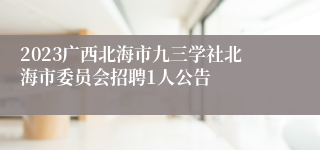 2023广西北海市九三学社北海市委员会招聘1人公告